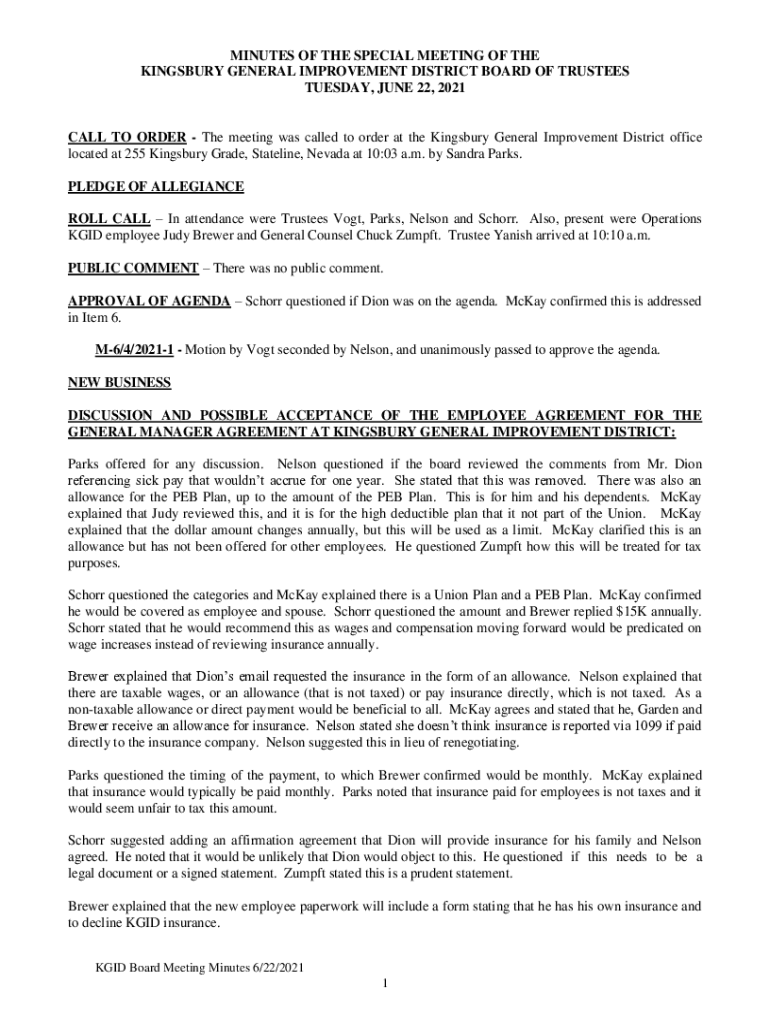 MINUTES OF THE SPECIAL MEETING OF THE
KINGSBURY GENERAL IMPROVEMENT DISTRICT BOARD OF TRUSTEES
TUESDAY, JUNE 22, 2021

CALL TO ORDER - The meeting was called to order at the Kingsbury General Improvement District office located at 255 Kingsbury Grade, Stateline, Nevada at 10:03 a.m. by Sandra Parks.

PLEDGE OF ALLEGIANCE

ROLL CALL – In attendance were Trustees Vogt, Parks, Nelson and Schorr. Also, present were Operations KGID employee Judy Brewer and General Counsel Chuck Zumpft. Trustee Yanish arrived at 10:10 a.m.

PUBLIC COMMENT – There was no public comment.

APPROVAL OF AGENDA – Schorr questioned if Dion was on the agenda. McKay confirmed this is addressed in Item 6.

M-6/4/2021-1 - Motion by Vogt seconded by Nelson, and unanimously passed to approve the agenda.

NEW BUSINESS

DISCUSSION AND POSSIBLE ACCEPTANCE OF THE EMPLOYEE AGREEMENT FOR THE GENERAL MANAGER AGREEMENT AT KINGSBURY GENERAL IMPROVEMENT DISTRICT:

Parks offered for any discussion. Nelson questioned if the board reviewed the comments from Mr. Dion referencing sick pay that wouldn't accrue for one year. She stated that this was removed. There was also an allowance for the PEB Plan, up to the amount of the PEB Plan. This is for him and his dependents. McKay explained that Judy reviewed this, and it is for the high deductible plan that it not part of the Union. McKay explained that the dollar amount changes annually, but this will be used as a limit. McKay clarified this is an allowance but has not been offered for other employees. He questioned Zumpft how this will be treated for tax purposes.

Schorr questioned the categories and McKay explained there is a Union Plan and a PEB Plan. McKay confirmed he would be covered as employee and spouse. Schorr questioned the amount and Brewer replied $15K annually. Schorr stated that he would recommend this as wages and compensation moving forward would be predicated on wage increases instead of reviewing insurance annually.

Brewer explained that Dion's email requested the insurance in the form of an allowance. Nelson explained that there are taxable wages, or an allowance (that is not taxed) or pay insurance directly, which is not taxed. As a non-taxable allowance or direct payment would be beneficial to all. McKay agrees and stated that he, Garden and Brewer receive an allowance for insurance. Nelson stated she doesn't think insurance is reported via 1099 if paid directly to the insurance company. Nelson suggested this in lieu of renegotiating.

Parks questioned the timing of the payment, to which Brewer confirmed would be monthly. McKay explained that insurance would typically be paid monthly. Parks noted that insurance paid for employees is not taxes and it would seem unfair to tax this amount.

Schorr suggested adding an affirmation agreement that Dion will provide insurance for his family and Nelson agreed. He noted that it would be unlikely that Dion would object to this. He questioned if this needs to be a legal document or a signed statement. Zumpft stated this is a prudent statement.

Brewer explained that the new employee paperwork will include a form stating that he has his own insurance and to decline KGID insurance.

KGID Board Meeting Minutes 6/22/2021
1